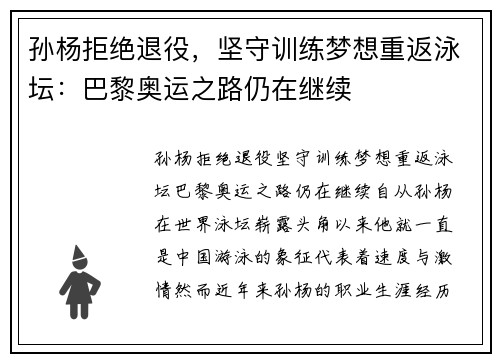 孙杨拒绝退役，坚守训练梦想重返泳坛：巴黎奥运之路仍在继续

孙杨拒绝退役坚守训练梦想重返泳坛巴黎奥运之路仍在继续自从孙杨在世界泳坛崭露头角以来他就一直是中国游泳的象征代表着速度与激情然而近年来孙杨的职业生涯经历